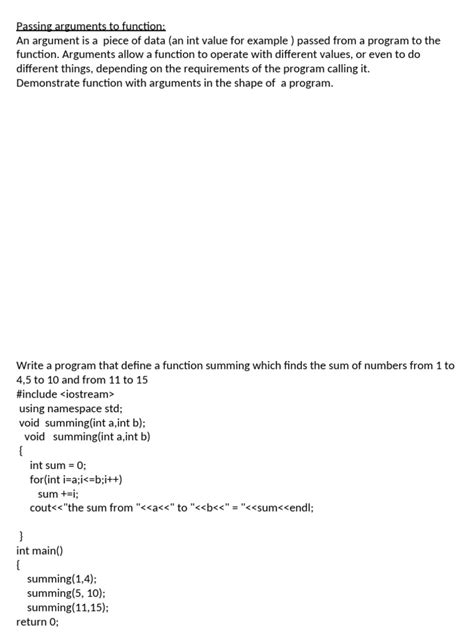 Passing arguments to function:
An argument is a piece of data (an int value for example ) passed from a program to the function. Arguments allow a function to operate with different values, or even to do different things, depending on the requirements of the program calling it.
Demonstrate function with arguments in the shape of a program.

Write a program that define a function summing which finds the sum of numbers from 1 to 4,5 to 10 and from 11 to 15
#include <iostream>
using namespace std;
void summing(int a,int b);
void summing(int a,int b)
{
int sum = 0;
for(int i=a;i<=b;i++)
sum +=i;
cout<<"the sum from "<<a<<" to "<<b<<" = "<<sum<<endl;

}
int main()
{
summing(1,4);
summing(5, 10);
summing(11,15);
return 0;